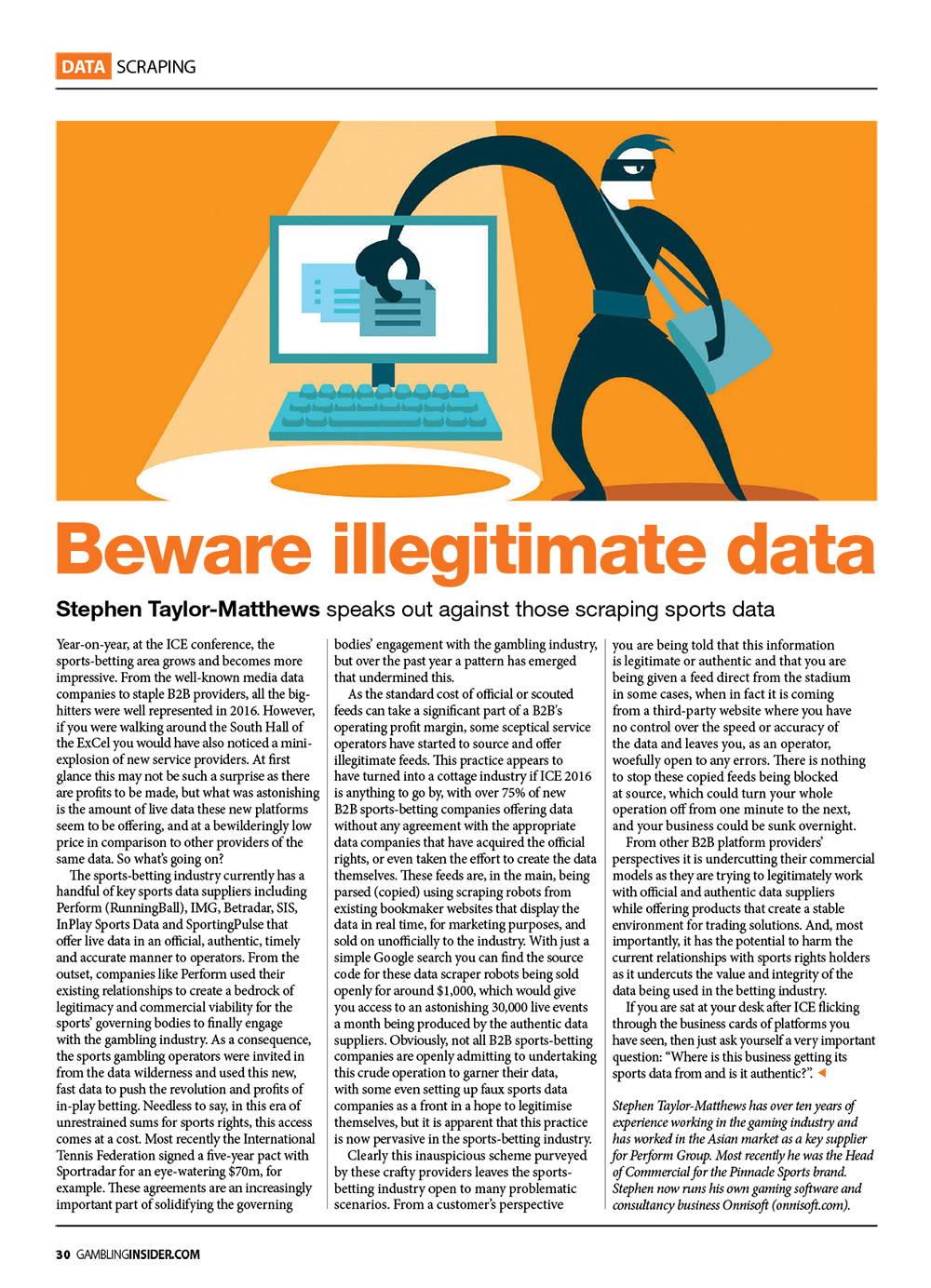 DATA SCRAPING

Beware illegitimate data

Stephen Taylor-Matthews speaks out against those scraping sports data

Year-on-year, at the ICE conference, the sports-betting area grows and becomes more impressive. From the well-known media data companies to staple B2B providers, all the big-hitters were well represented in 2016. However, if you were walking around the South Hall of the ExCel you would have also noticed a mini-explosion of new service providers. At first glance this may not be such a surprise as there are profits to be made, but what was astonishing is the amount of live data these new platforms seem to be offering, and at a bewilderingly low price in comparison to other providers of the same data. So what's going on?

The sports-betting industry currently has a handful of key sports data suppliers including Perform (RunningBall), IMG, Betradar, SIS, InPlay Sports Data and SportingPulse that offer live data in an official, authentic, timely and accurate manner to operators. From the outset, companies like Perform used their existing relationships to create a bedrock of legitimacy and commercial viability for the sports' governing bodies to finally engage with the gambling industry. As a consequence, the sports gambling operators were invited in from the data wilderness and used this new, fast data to push the revolution and profits of in-play betting. Needless to say, in this era of unrestrained sums for sports rights, this access comes at a cost. Most recently the International Tennis Federation signed a five-year pact with Sportradar for an eye-watering $70m, for example. These agreements are an increasingly important part of solidifying the governing bodies' engagement with the gambling industry, but over the past year a pattern has emerged that undermined this.

As the standard cost of official or scouted feeds can take a significant part of a B2B's operating profit margin, some sceptical service operators have started to source and offer illegitimate feeds. This practice appears to have turned into a cottage industry if ICE 2016 is anything to go by, with over 75% of new B2B sports-betting companies offering data without any agreement with the appropriate data companies that have acquired the official rights, or even taken the effort to create the data themselves. These feeds are, in the main, being parsed (copied) using scraping robots from existing bookmaker websites that display the data in real time, for marketing purposes, and sold on unofficially to the industry. With just a simple Google search you can find the source code for these data scraper robots being sold openly for around $1,000, which would give you access to an astonishing 30,000 live events a month being produced by the authentic data suppliers. Obviously, not all B2B sports-betting companies are openly admitting to undertaking this crude operation to garner their data, with some even setting up faux sports data companies as a front in a hope to legitimise themselves, but it is apparent that this practice is now pervasive in the sports-betting industry.

Clearly this inauspicious scheme purveyed by these crafty providers leaves the sports-betting industry open to many problematic scenarios. From a customer's perspective you are being told that this information is legitimate or authentic and that you are being given a feed direct from the stadium in some cases, when in fact it is coming from a third-party website where you have no control over the speed or accuracy of the data and leaves you, as an operator, woefully open to any errors. There is nothing to stop these copied feeds being blocked at source, which could turn your whole operation off from one minute to the next, and your business could be sunk overnight.

From other B2B platform providers' perspectives it is undercutting their commercial models as they are trying to legitimately work with official and authentic data suppliers while offering products that create a stable environment for trading solutions. And, most importantly, it has the potential to harm the current relationships with sports rights holders as it undercuts the value and integrity of the data being used in the betting industry.

If you are sat at your desk after ICE flicking through the business cards of platforms you have seen, then just ask yourself a very important question: "Where is this business getting its sports data from and is it authentic?".

Stephen Taylor-Matthews has over ten years of experience working in the gaming industry and has worked in the Asian market as a key supplier for Perform Group. Most recently he was the Head of Commercial for the Pinnacle Sports brand. Stephen now runs his own gaming software and consultancy business Onnisoft (onnisoft.com).

30 GAMBLINGINSIDER.COM